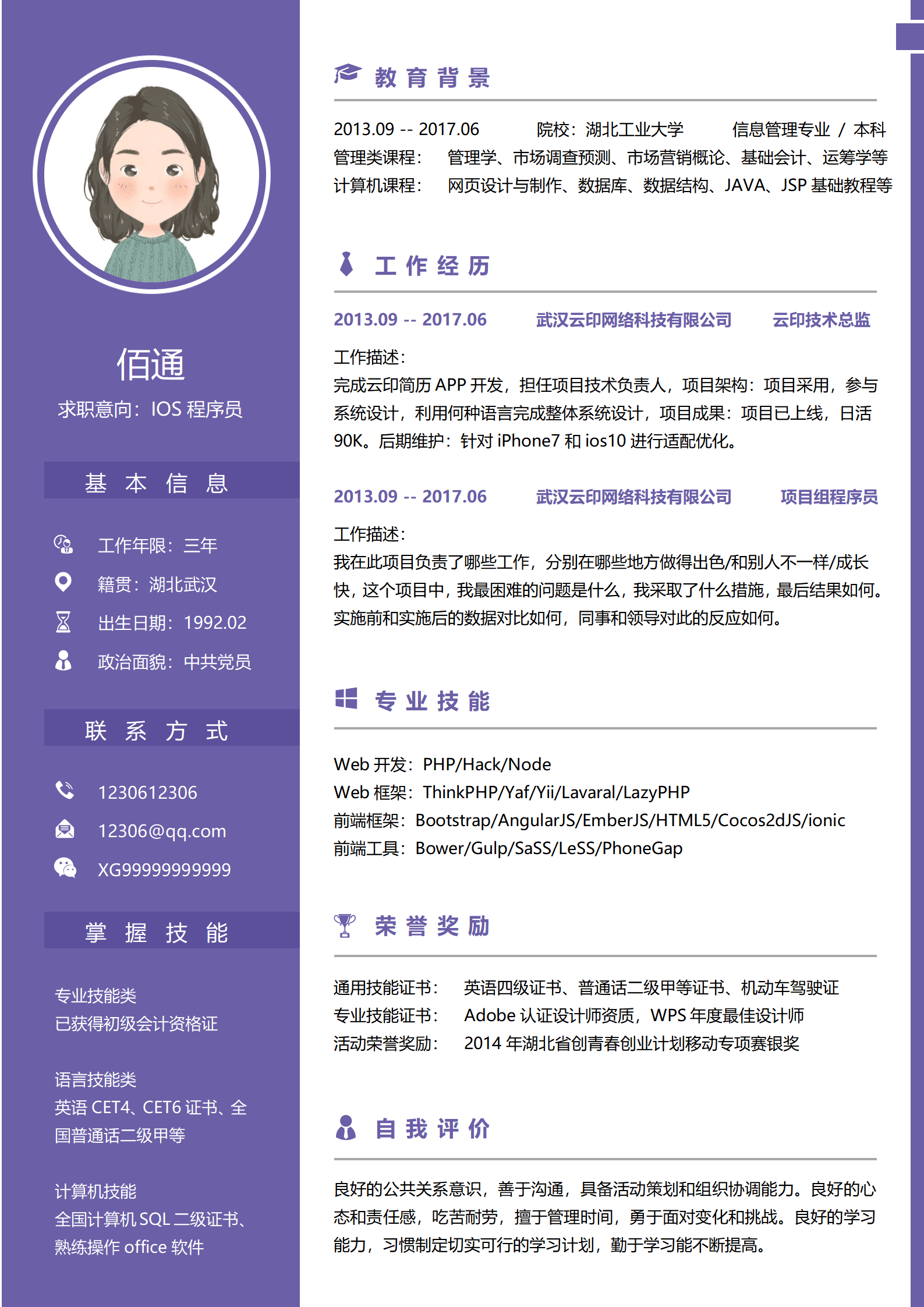 佰通
求职意向：IOS 程序员

基 本 信 息

工作年限：三年
籍贯：湖北武汉
出生日期：1992.02
政治面貌：中共党员

联 系 方 式

1230612306
12306@qq.com
XG99999999999

掌 握 技 能

专业技能类
已获得初级会计资格证

语言技能类
英语 CET4、CET6 证书、全国普通话二级甲等

计算机技能
全国计算机 SQL 二级证书、熟练操作 office 软件

教 育 背 景

2013.09 -- 2017.06 院校：湖北工业大学 信息管理专业 / 本科
管理类课程： 管理学、市场调查预测、市场营销概论、基础会计、运筹学等
计算机课程： 网页设计与制作、数据库、数据结构、JAVA、JSP 基础教程等

工 作 经 历

2013.09 -- 2017.06 武汉云印网络科技有限公司 云印技术总监
工作描述：
完成云印简历 APP 开发，担任项目技术负责人，项目架构：项目采用，参与系统设计，利用何种语言完成整体系统设计，项目成果：项目已上线，日活 90K。后期维护：针对 iPhone7 和 ios10 进行适配优化。

2013.09 -- 2017.06 武汉云印网络科技有限公司 项目组程序员
工作描述：
我在此项目负责了哪些工作，分别在哪些地方做得出色/和别人不一样/成长快，这个项目中，我最困难的问题是什么，我采取了什么措施，最后结果如何。实施前和实施后的数据对比如何，同事和领导对此的反应如何。

专 业 技 能

Web 开发：PHP/Hack/Node
Web 框架：ThinkPHP/Yaf/Yii/Lavaral/LazyPHP
前端框架：Bootstrap/AngularJS/EmberJS/HTML5/Cocos2dJS/ionic
前端工具：Bower/Gulp/SaSS/LeSS/PhoneGap

荣 誉 奖 励

通用技能证书： 英语四级证书、普通话二级甲等证书、机动车驾驶证
专业技能证书： Adobe 认证设计师资质，WPS 年度最佳设计师
活动荣誉奖励： 2014 年湖北省创青春创业计划移动专项赛银奖

自 我 评 价

良好的公共关系意识，善于沟通，具备活动策划和组织协调能力。良好的心态和责任感，吃苦耐劳，擅于管理时间，勇于面对变化和挑战。良好的学习能力，习惯制定切实可行的学习计划，勤于学习能不断提高。